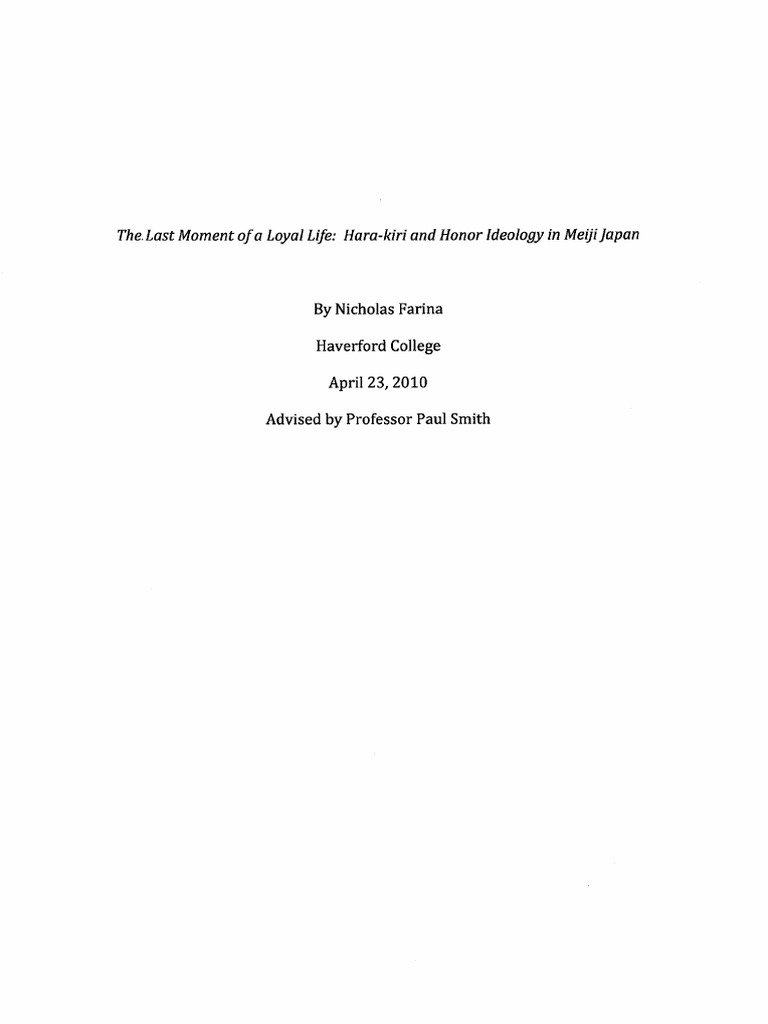 The Last Moment of a Loyal Life: Hara-kiri and Honor Ideology in Meiji Japan

By Nicholas Farina

Haverford College

April 23, 2010

Advised by Professor Paul Smith